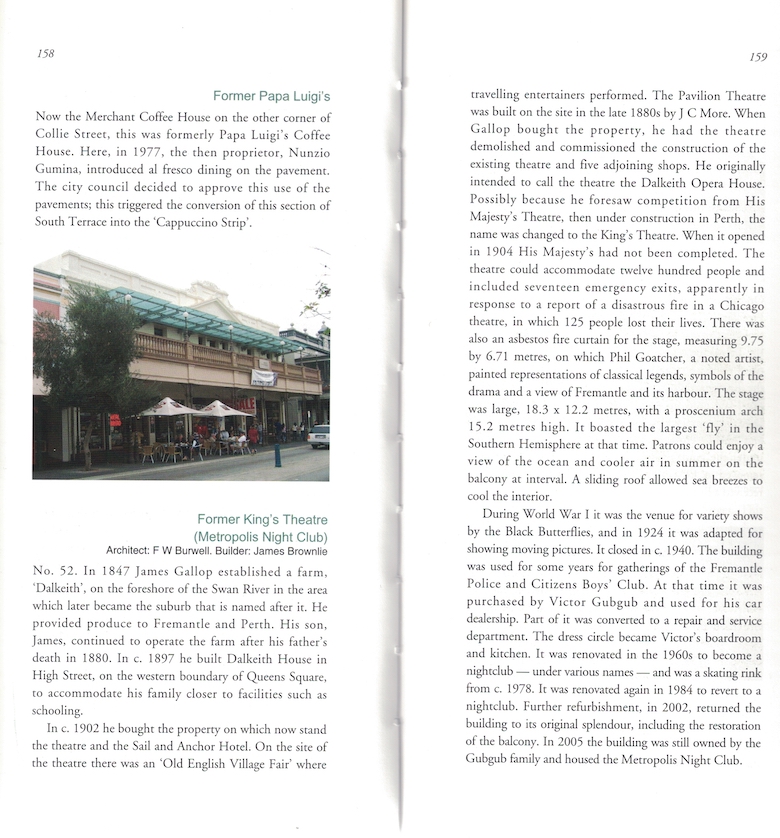 158

Former Papa Luigi's

Now the Merchant Coffee House on the other corner of Collie Street, this was formerly Papa Luigi's Coffee House. Here, in 1977, the then proprietor, Nunzio Gumina, introduced al fresco dining on the pavement. The city council decided to approve this use of the pavements; this triggered the conversion of this section of South Terrace into the 'Cappuccino Strip'.

Former King's Theatre
(Metropolis Night Club)
Architect: F W Burwell. Builder: James Brownlie

No. 52. In 1847 James Gallop established a farm, 'Dalkeith', on the foreshore of the Swan River in the area which later became the suburb that is named after it. He provided produce to Fremantle and Perth. His son, James, continued to operate the farm after his father's death in 1880. In c. 1897 he built Dalkeith House in High Street, on the western boundary of Queens Square, to accommodate his family closer to facilities such as schooling.

In c. 1902 he bought the property on which now stand the theatre and the Sail and Anchor Hotel. On the site of the theatre there was an 'Old English Village Fair' where

159

travelling entertainers performed. The Pavilion Theatre was built on the site in the late 1880s by J C More. When Gallop bought the property, he had the theatre demolished and commissioned the construction of the existing theatre and five adjoining shops. He originally intended to call the theatre the Dalkeith Opera House. Possibly because he foresaw competition from His Majesty's Theatre, then under construction in Perth, the name was changed to the King's Theatre. When it opened in 1904 His Majesty's had not been completed. The theatre could accommodate twelve hundred people and included seventeen emergency exits, apparently in response to a report of a disastrous fire in a Chicago theatre, in which 125 people lost their lives. There was also an asbestos fire curtain for the stage, measuring 9.75 by 6.71 metres, on which Phil Goatcher, a noted artist, painted representations of classical legends, symbols of the drama and a view of Fremantle and its harbour. The stage was large, 18.3 x 12.2 metres, with a proscenium arch 15.2 metres high. It boasted the largest 'fly' in the Southern Hemisphere at that time. Patrons could enjoy a view of the ocean and cooler air in summer on the balcony at interval. A sliding roof allowed sea breezes to cool the interior.

During World War I it was the venue for variety shows by the Black Butterflies, and in 1924 it was adapted for showing moving pictures. It closed in c. 1940. The building was used for some years for gatherings of the Fremantle Police and Citizens Boys' Club. At that time it was purchased by Victor Gubgub and used for his car dealership. Part of it was converted to a repair and service department. The dress circle became Victor's boardroom and kitchen. It was renovated in the 1960s to become a nightclub — under various names — and was a skating rink from c. 1978. It was renovated again in 1984 to revert to a nightclub. Further refurbishment, in 2002, returned the building to its original splendour, including the restoration of the balcony. In 2005 the building was still owned by the Gubgub family and housed the Metropolis Night Club.